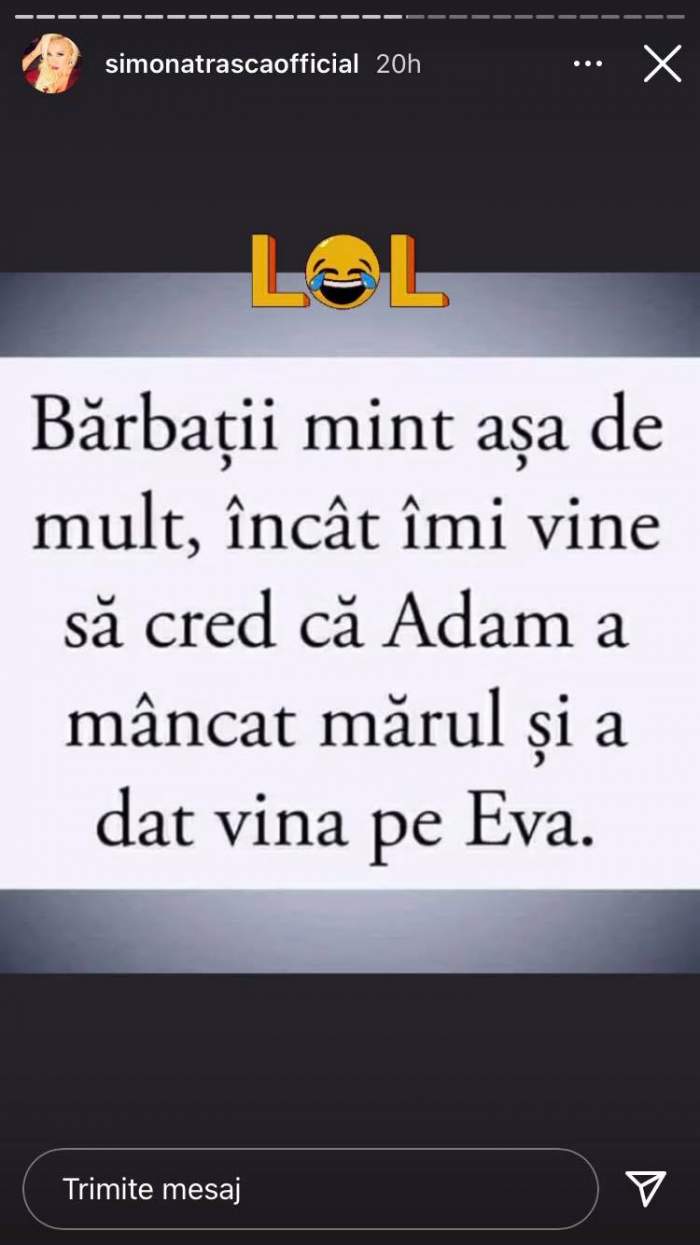 simonatrascaofficial 20h

LOL

Bărbații mint așa de mult, încât îmi vine să cred că Adam a mâncat mărul și a dat vina pe Eva.

Trimite mesaj